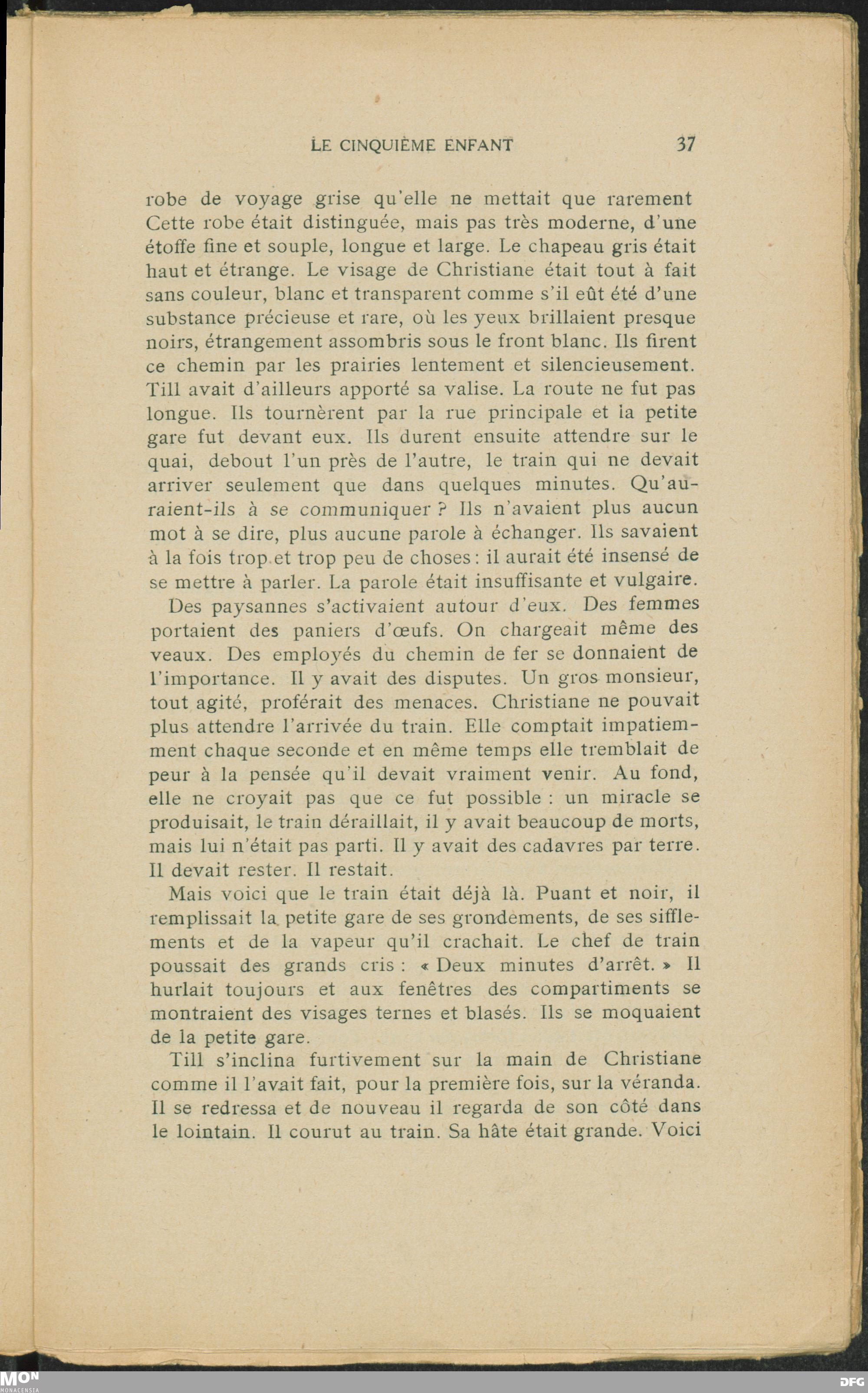 LE CINQUIÈME ENFANT 37

robe de voyage grise qu'elle ne mettait que rarement Cette robe était distinguée, mais pas très moderne, d'une étoffe fine et souple, longue et large. Le chapeau gris était haut et étrange. Le visage de Christiane était tout à fait sans couleur, blanc et transparent comme s'il eût été d'une substance précieuse et rare, où les yeux brillaient presque noirs, étrangement assombris sous le front blanc. Ils firent ce chemin par les prairies lentement et silencieusement. Till avait d'ailleurs apporté sa valise. La route ne fut pas longue. Ils tournèrent par la rue principale et la petite gare fut devant eux. Ils durent ensuite attendre sur le quai, debout l'un près de l'autre, le train qui ne devait arriver seulement que dans quelques minutes. Qu'auraient-ils à se communiquer ? Ils n'avaient plus aucun mot à se dire, plus aucune parole à échanger. Ils savaient à la fois trop et trop peu de choses : il aurait été insensé de se mettre à parler. La parole était insuffisante et vulgaire.

Des paysannes s'activaient autour d'eux. Des femmes portaient des paniers d'œufs. On chargeait même des veaux. Des employés du chemin de fer se donnaient de l'importance. Il y avait des disputes. Un gros monsieur, tout agité, proférait des menaces. Christiane ne pouvait plus attendre l'arrivée du train. Elle comptait impatiemment chaque seconde et en même temps elle tremblait de peur à la pensée qu'il devait vraiment venir. Au fond, elle ne croyait pas que ce fut possible : un miracle se produisait, le train déraillait, il y avait beaucoup de morts, mais lui n'était pas parti. Il y avait des cadavres par terre. Il devait rester. Il restait.

Mais voici que le train était déjà là. Puant et noir, il remplissait la petite gare de ses grondements, de ses sifflements et de la vapeur qu'il crachait. Le chef de train poussait des grands cris : « Deux minutes d'arrêt. » Il hurlait toujours et aux fenêtres des compartiments se montraient des visages ternes et blasés. Ils se moquaient de la petite gare.

Till s'inclina furtivement sur la main de Christiane comme il l'avait fait, pour la première fois, sur la véranda. Il se redressa et de nouveau il regarda de son côté dans le lointain. Il courut au train. Sa hâte était grande. Voici

MON MONACENSIA DFG